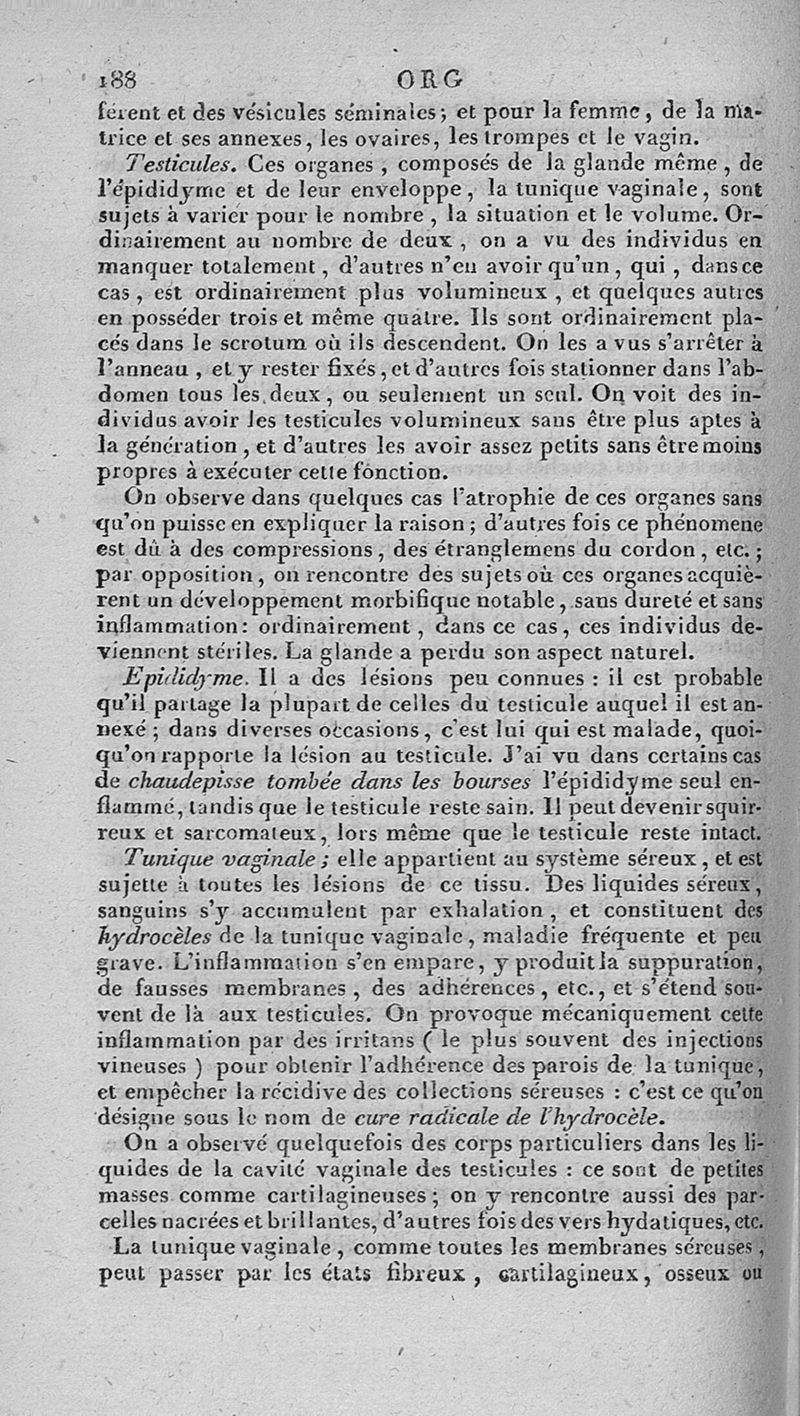 188 ORG

férent et des vésicules séminales; et pour la femme, de la matrice et ses annexes, les ovaires, les trompes et le vagin.

Testicules. Ces organes, composés de la glande même, de l'épididyme et de leur enveloppe, la tunique vaginale, sont sujets à varier pour le nombre, la situation et le volume. Ordinairement au nombre de deux, on a vu des individus en manquer totalement, d'autres n'en avoir qu'un, qui, dans ce cas, est ordinairement plus volumineux, et quelques autres en posséder trois et même quatre. Ils sont ordinairement placés dans le scrotum où ils descendent. On les a vus s'arrêter à l'anneau, et y rester fixés, et d'autres fois stationner dans l'abdomen tous les deux, ou seulement un seul. On voit des individus avoir les testicules volumineux sans être plus aptes à la génération, et d'autres les avoir assez petits sans être moins propres à exécuter cette fonction.

On observe dans quelques cas l'atrophie de ces organes sans qu'on puisse en expliquer la raison; d'autres fois ce phénomene est dû à des compressions, des étranglemens du cordon, etc.; par opposition, on rencontre des sujets où ces organes acquièrent un développement morbifique notable, sans dureté et sans inflammation: ordinairement, dans ce cas, ces individus deviennent stériles. La glande a perdu son aspect naturel.

Epididyme. Il a des lésions peu connues: il est probable qu'il partage la plupart de celles du testicule auquel il est annexé; dans diverses occasions, c'est lui qui est malade, quoiqu'on rapporte la lésion au testicule. J'ai vu dans certains cas de chaudepisse tombée dans les bourses l'épididyme seul enflammé, tandis que le testicule reste sain. Il peut devenir squirreux et sarcomateux, lors même que le testicule reste intact.

Tunique vaginale; elle appartient au système séreux, et est sujette à toutes les lésions de ce tissu. Des liquides séreux, sanguins s'y accumulent par exhalation, et constituent des hydrocèles de la tunique vaginale, maladie fréquente et peu grave. L'inflammation s'en empare, y produit la suppuration, de fausses membranes, des adhérences, etc., et s'étend souvent de là aux testicules. On provoque mécaniquement cette inflammation par des irritans (le plus souvent des injections vineuses) pour obtenir l'adhérence des parois de la tunique, et empêcher la récidive des collections séreuses: c'est ce qu'on désigne sous le nom de cure radicale de l'hydrocèle.

On a observé quelquefois des corps particuliers dans les liquides de la cavité vaginale des testicules: ce sont de petites masses comme cartilagineuses; on y rencontre aussi des parcelles nacrées et brillantes, d'autres fois des vers hydatiques, etc.

La tunique vaginale, comme toutes les membranes séreuses, peut passer par les états fibreux, cartilagineux, osseux ou